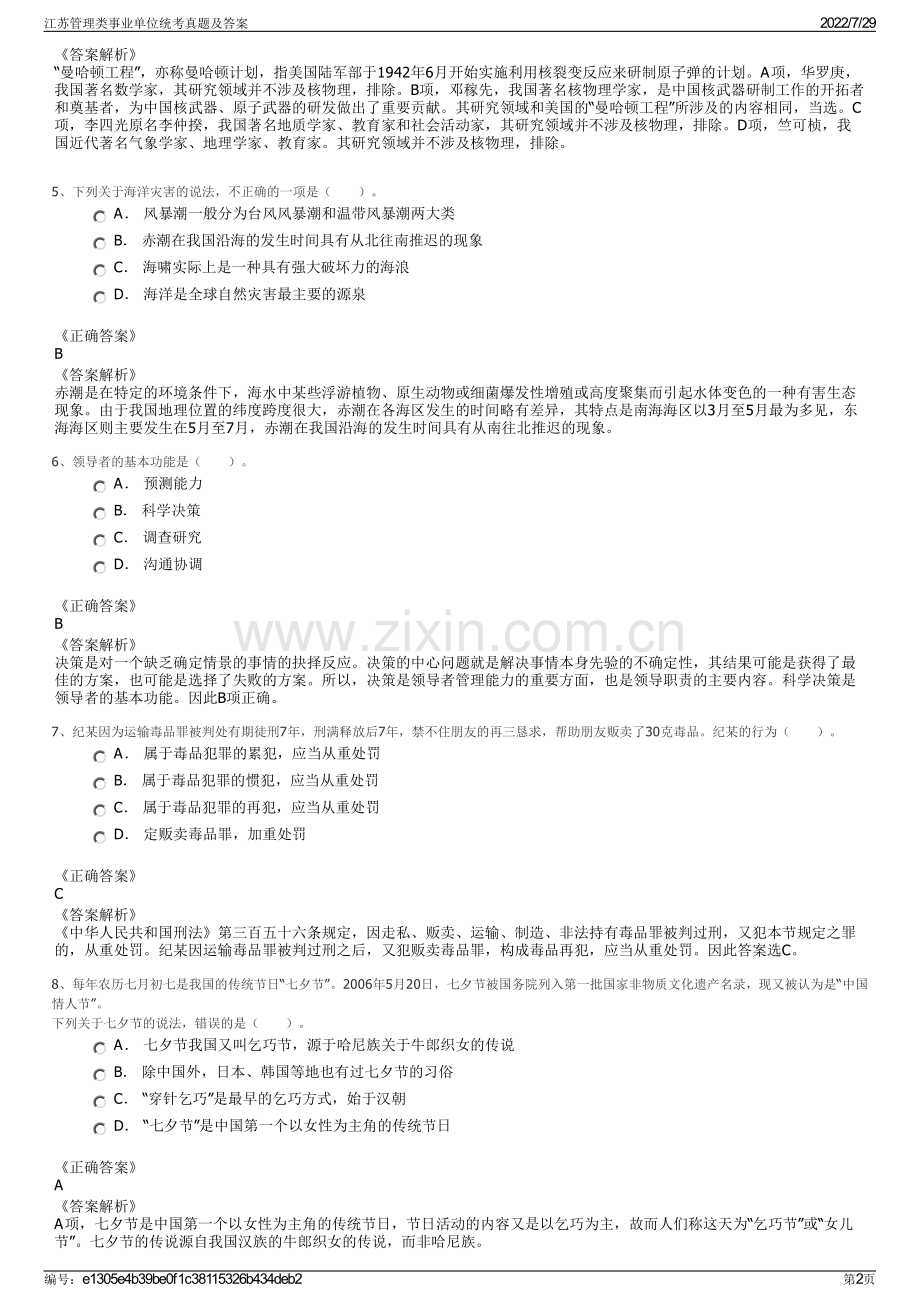 江苏管理类事业单位统考真题及答案
2022/7/29

《答案解析》
“曼哈顿工程”，亦称曼哈顿计划，指美国陆军部于1942年6月开始实施利用核裂变反应来研制原子弹的计划。A项，华罗庚，我国著名数学家，其研究领域并不涉及核物理，排除。B项，邓稼先，我国著名核物理学家，是中国核武器研制工作的开拓者和奠基者，为中国核武器、原子武器的研发做出了重要贡献。其研究领域和美国的“曼哈顿工程”所涉及的内容相同，当选。C项，李四光原名李仲揆，我国著名地质学家、教育家和社会活动家，其研究领域并不涉及核物理，排除。D项，竺可桢，我国近代著名气象学家、地理学家、教育家。其研究领域并不涉及核物理，排除。

5、下列关于海洋灾害的说法，不正确的一项是（ ）。
A. 风暴潮一般分为台风风暴潮和温带风暴潮两大类
B. 赤潮在我国沿海的发生时间具有从北往南推迟的现象
C. 海啸实际上是一种具有强大破坏力的海浪
D. 海洋是全球自然灾害最主要的源泉

《正确答案》
B
《答案解析》
赤潮是在特定的环境条件下，海水中某些浮游植物、原生动物或细菌爆发性增殖或高度聚集而引起水体变色的一种有害生态现象。由于我国地理位置的纬度跨度很大，赤潮在各海区发生的时间略有差异，其特点是南海海区以3月至5月最为多见，东海海区则主要发生在5月至7月，赤潮在我国沿海的发生时间具有从南往北推迟的现象。

6、领导者的基本功能是（ ）。
A. 预测能力
B. 科学决策
C. 调查研究
D. 沟通协调

《正确答案》
B
《答案解析》
决策是对一个缺乏确定情景的事情的抉择反应。决策的中心问题就是解决事情本身先验的不确定性，其结果可能是获得了最佳的方案，也可能是选择了失败的方案。所以，决策是领导者管理能力的重要方面，也是领导职责的主要内容。科学决策是领导者的基本功能。因此B项正确。

7、纪某因为运输毒品罪被判处有期徒刑7年，刑满释放后7年，禁不住朋友的再三恳求，帮助朋友贩卖了30克毒品。纪某的行为（ ）。
A. 属于毒品犯罪的累犯，应当从重处罚
B. 属于毒品犯罪的惯犯，应当从重处罚
C. 属于毒品犯罪的再犯，应当从重处罚
D. 定贩卖毒品罪，加重处罚

《正确答案》
C
《答案解析》
《中华人民共和国刑法》第三百五十六条规定，因走私、贩卖、运输、制造、非法持有毒品罪被判过刑，又犯本节规定之罪的，从重处罚。纪某因运输毒品罪被判过刑之后，又犯贩卖毒品罪，构成毒品再犯，应当从重处罚。因此答案选C。

8、每年农历七月初七是我国的传统节日“七夕节”。2006年5月20日，七夕节被国务院列入第一批国家非物质文化遗产名录，现又被认为是“中国情人节”。
下列关于七夕节的说法，错误的是（ ）。
A. 七夕节我国又叫乞巧节，源于哈尼族关于牛郎织女的传说
B. 除中国外，日本、韩国等地也有过七夕节的习俗
C. “穿针乞巧”是最早的乞巧方式，始于汉朝
D. “七夕节”是中国第一个以女性为主角的传统节日

《正确答案》
A
《答案解析》
A项，七夕节是中国第一个以女性为主角的传统节日，节日活动的内容又是以乞巧为主，故而人们称这天为“乞巧节”或“女儿节”。七夕节的传说源自我国汉族的牛郎织女的传说，而非哈尼族。

编号：e1305e4b39be0f1c38115326b434deb2
第2页

www.zixin.com.cn